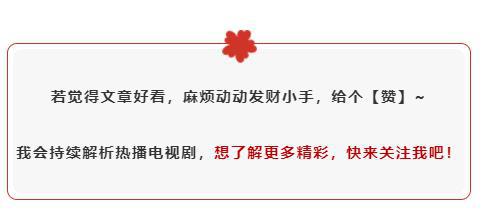 若觉得文章好看，麻烦动动发财小手，给个【赞】~

我会持续解析热播电视剧，想了解更多精彩，快来关注我吧！